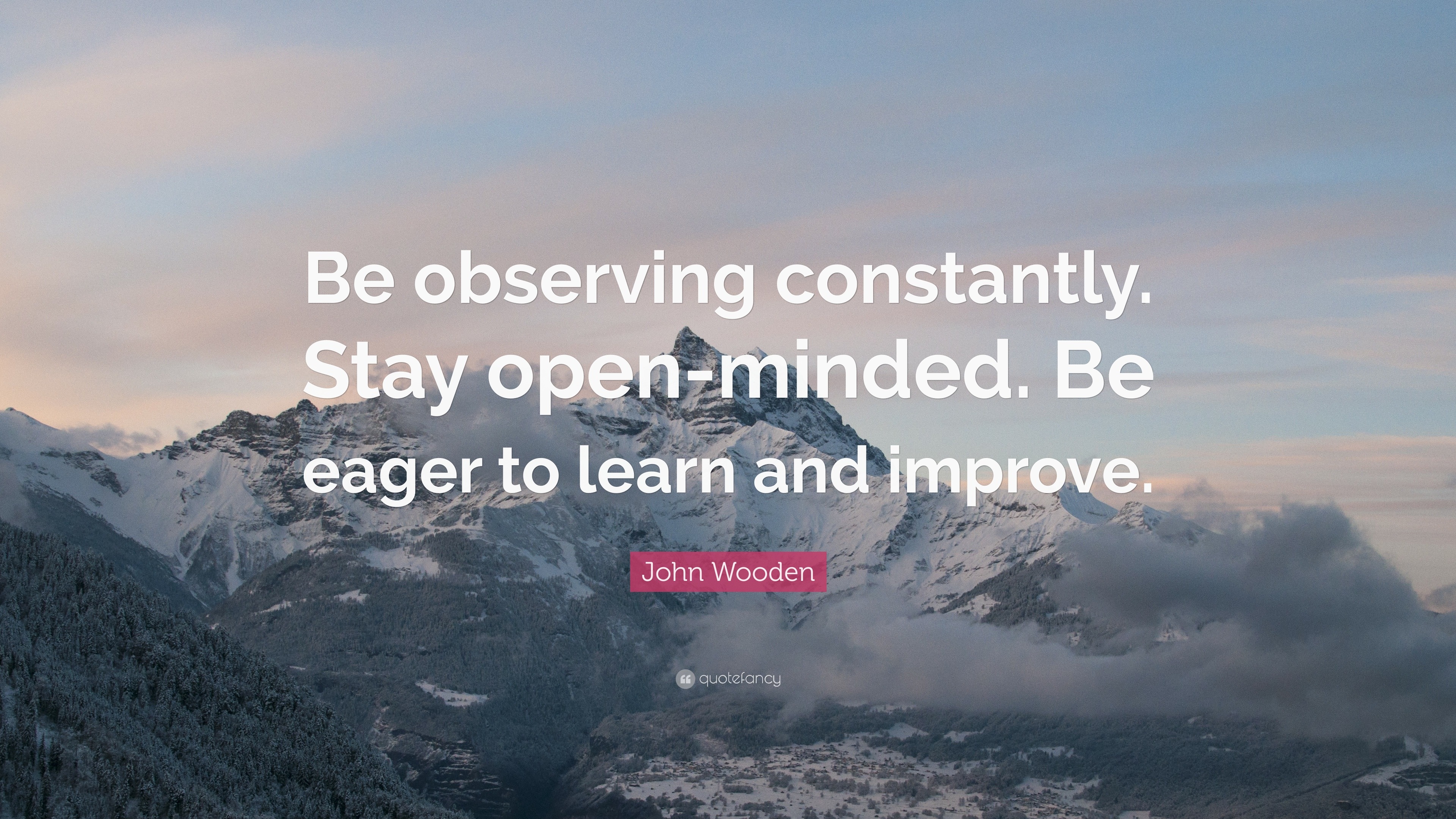 Be observing constantly. Stay open-minded. Be eager to learn and improve.

John Wooden

quotefancy